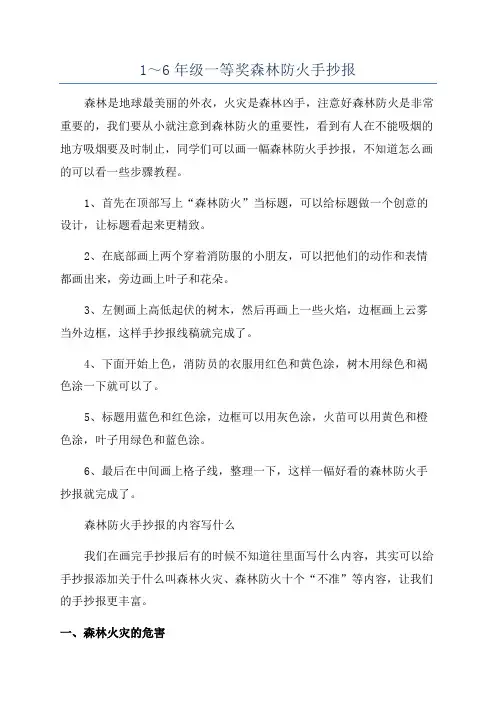 1～6 年级一等奖森林防火手抄报

森林是地球最美丽的外衣，火灾是森林凶手，注意好森林防火是非常重要的，我们要从小就注意到森林防火的重要性，看到有人在不能吸烟的地方吸烟要及时制止，同学们可以画一幅森林防火手抄报，不知道怎么画的可以看一些步骤教程。

1、首先在顶部写上“森林防火”当标题，可以给标题做一个创意的设计，让标题看起来更精致。

2、在底部画上两个穿着消防服的小朋友，可以把他们的动作和表情都画出来，旁边画上叶子和花朵。

3、左侧画上高低起伏的树木，然后再画上一些火焰，边框画上云雾当外边框，这样手抄报线稿就完成了。

4、下面开始上色，消防员的衣服用红色和黄色涂，树木用绿色和褐色涂一下就可以了。

5、标题用蓝色和红色涂，边框可以用灰色涂，火苗可以用黄色和橙色涂，叶子用绿色和蓝色涂。

6、最后在中间画上格子线，整理一下，这样一幅好看的森林防火手抄报就完成了。

森林防火手抄报的内容写什么

我们在画完手抄报后有的时候不知道往里面写什么内容，其实可以给手抄报添加关于什么叫森林火灾、森林防火十个“不准”等内容，让我们的手抄报更丰富。

一、森林火灾的危害